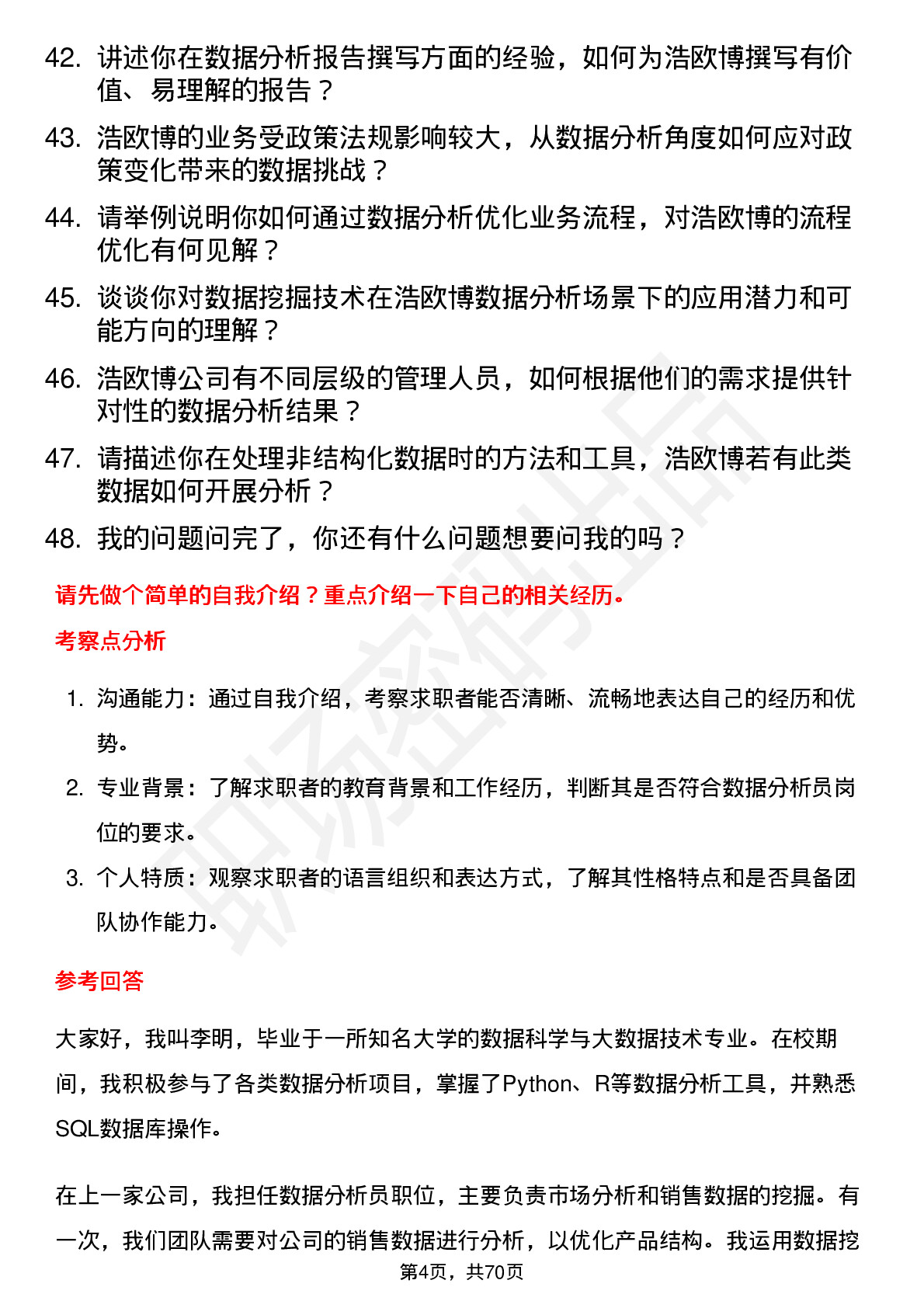 42. 讲述你在数据分析报告撰写方面的经验，如何为浩欧博撰写有价值、易理解的报告？

43. 浩欧博的业务受政策法规影响较大，从数据分析角度如何应对政策变化带来的数据挑战？

44. 请举例说明你如何通过数据分析优化业务流程，对浩欧博的流程优化有何见解？

45. 谈谈你对数据挖掘技术在浩欧博数据分析场景下的应用潜力和可能方向的理解？

46. 浩欧博公司有不同层级的管理人员，如何根据他们的需求提供针对性的数据分析结果？

47. 请描述你在处理非结构化数据时的方法和工具，浩欧博若有此类数据如何开展分析？

48. 我的问题问完了，你还有什么问题想要问我的吗？

请先做个简单的自我介绍？重点介绍一下自己的相关经历。

考察点分析

1. 沟通能力：通过自我介绍，考察求职者能否清晰、流畅地表达自己的经历和优势。

2. 专业背景：了解求职者的教育背景和工作经历，判断其是否符合数据分析员岗位的要求。

3. 个人特质：观察求职者的语言组织和表达方式，了解其性格特点和是否具备团队协作能力。

参考回答

大家好，我叫李明，毕业于一所知名大学的数据科学与大数据技术专业。在校期间，我积极参与了各类数据分析项目，掌握了Python、R等数据分析工具，并熟悉SQL数据库操作。

在上一家公司，我担任数据分析员职位，主要负责市场分析和销售数据的挖掘。有一次，我们团队需要对公司的销售数据进行分析，以优化产品结构。我运用数据挖

第4页，共70页